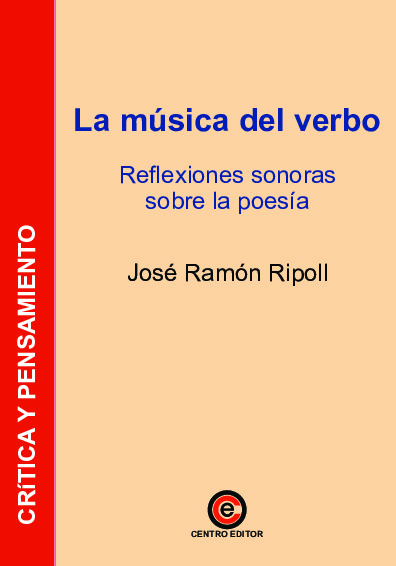 CRÍTICA Y PENSAMIENTO

La música del verbo

Reflexiones sonoras sobre la poesía

José Ramón Ripoll

e

CENTRO EDITOR